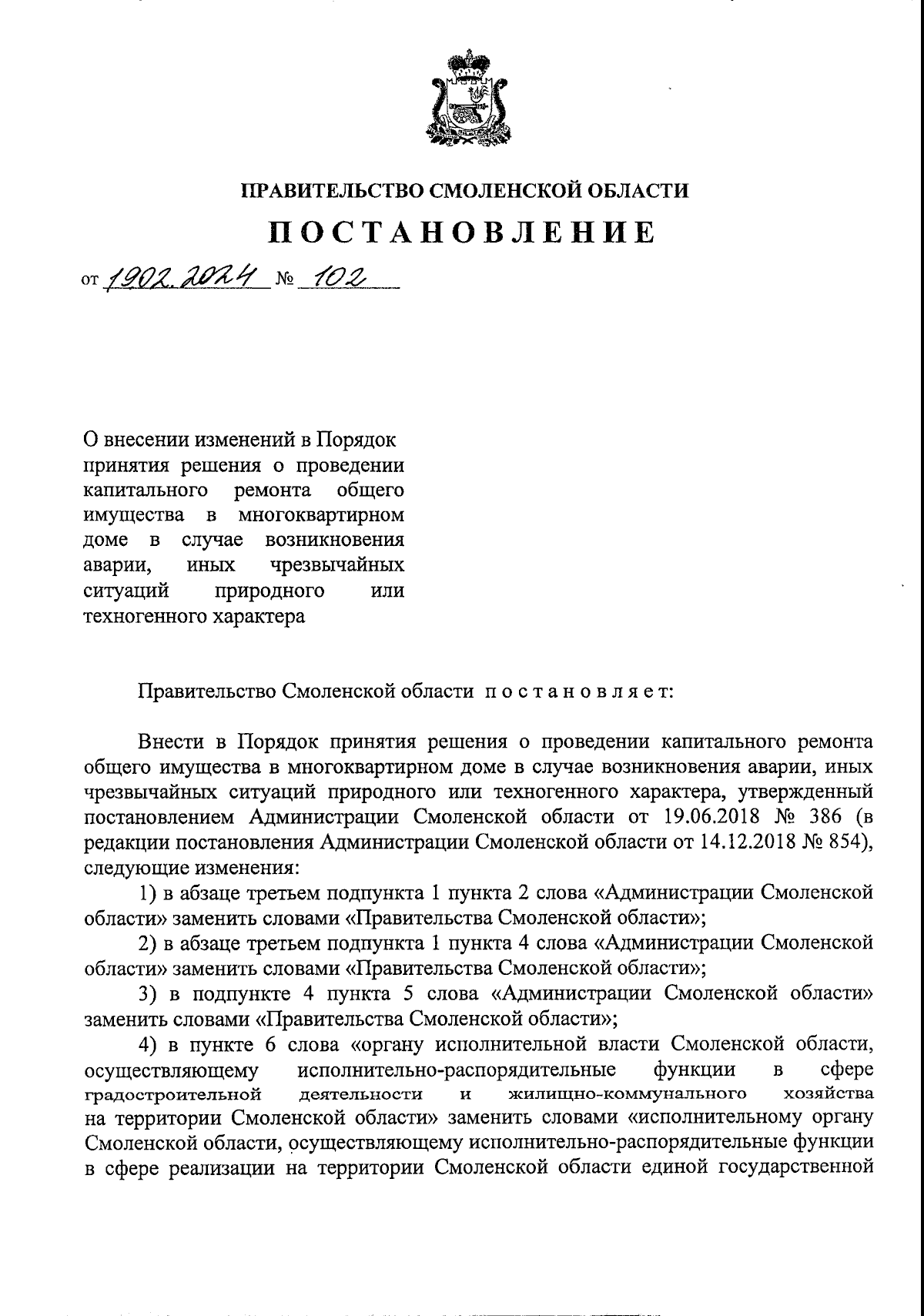 ПРАВИТЕЛЬСТВО СМОЛЕНСКОЙ ОБЛАСТИ

ПОСТАНОВЛЕНИЕ

от 19.02.2024 № 102

О внесении изменений в Порядок принятия решения о проведении капитального ремонта общего имущества в многоквартирном доме в случае возникновения аварии, иных чрезвычайных ситуаций природного или техногенного характера

Правительство Смоленской области постановляет:

Внести в Порядок принятия решения о проведении капитального ремонта общего имущества в многоквартирном доме в случае возникновения аварии, иных чрезвычайных ситуаций природного или техногенного характера, утвержденный постановлением Администрации Смоленской области от 19.06.2018 № 386 (в редакции постановления Администрации Смоленской области от 14.12.2018 № 854), следующие изменения:

1) в абзаце третьем подпункта 1 пункта 2 слова «Администрации Смоленской области» заменить словами «Правительства Смоленской области»;

2) в абзаце третьем подпункта 1 пункта 4 слова «Администрации Смоленской области» заменить словами «Правительства Смоленской области»;

3) в подпункте 4 пункта 5 слова «Администрации Смоленской области» заменить словами «Правительства Смоленской области»;

4) в пункте 6 слова «органу исполнительной власти Смоленской области, осуществляющему исполнительно-распорядительные функции в сфере градостроительной деятельности и жилищно-коммунального хозяйства на территории Смоленской области» заменить словами «исполнительному органу Смоленской области, осуществляющему исполнительно-распорядительные функции в сфере реализации на территории Смоленской области единой государственной